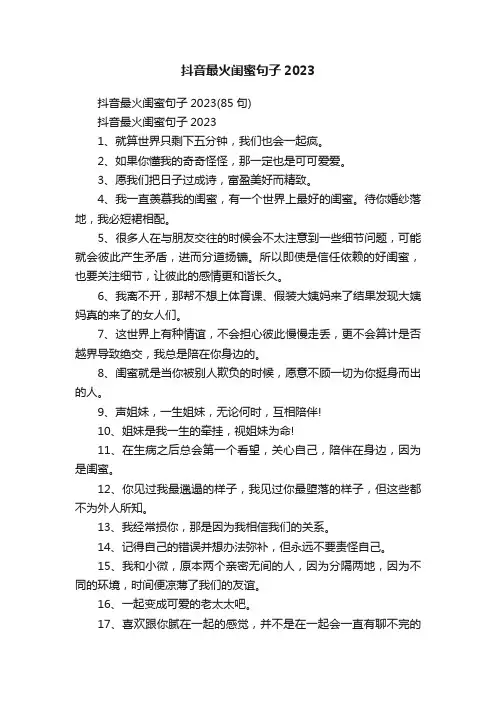 抖音最火闺蜜句子 2023

抖音最火闺蜜句子 2023(85 句)

抖音最火闺蜜句子 2023

1、就算世界只剩下五分钟，我们也会一起疯。

2、如果你懂我的奇奇怪怪，那一定也是可可爱爱。

3、愿我们把日子过成诗，富盈美好而精致。

4、我一直羡慕我的闺蜜，有一个世界上最好的闺蜜。待你婚纱落地，我必短裙相配。

5、很多人在与朋友交往的时候会不太注意到一些细节问题，可能就会彼此产生矛盾，进而分道扬镳。所以即使是信任依赖的好闺蜜，也要关注细节，让彼此的感情更和谐长久。

6、我离不开，那帮不想上体育课、假装大姨妈来了结果发现大姨妈真的来了的女人们。

7、这世界上有种情谊，不会担心彼此慢慢走丢，更不会算计是否越界导致绝交，我总是陪在你身边的。

8、闺蜜就是当你被别人欺负的时候，愿意不顾一切为你挺身而出的人。

9、声姐妹，一生姐妹，无论何时，互相陪伴!

10、姐妹是我一生的牵挂，视姐妹为命!

11、在生病之后总会第一个看望，关心自己，陪伴在身边，因为是闺蜜。

12、你见过我最邋遢的样子，我见过你最堕落的样子，但这些都不为外人所知。

13、我经常损你，那是因为我相信我们的关系。

14、记得自己的错误并想办法弥补，但永远不要责怪自己。

15、我和小微，原本两个亲密无间的人，因为分隔两地，因为不同的环境，时间便凉薄了我们的友谊。

16、一起变成可爱的老太太吧。

17、喜欢跟你腻在一起的感觉，并不是在一起会一直有聊不完的